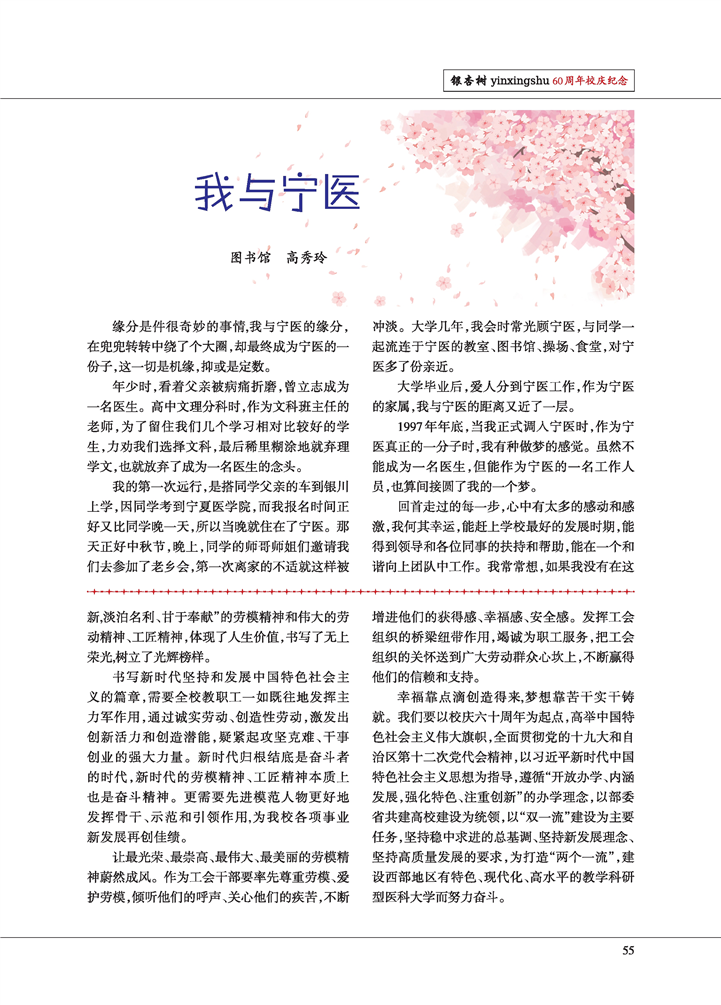 银杏树 yinxingshu 60周年校庆纪念

我与宁医

图书馆　高秀玲

缘分是件很奇妙的事情,我与宁医的缘分,在兜兜转转中绕了个大圈,却最终成为宁医的一份子,这一切是机缘,抑或是定数。

年少时,看着父亲被病痛折磨,曾立志成为一名医生。高中文理分科时,作为文科班主任的老师,为了留住我们几个学习相对比较好的学生,力劝我们选择文科,最后稀里糊涂地就弃理学文,也就放弃了成为一名医生的念头。

我的第一次远行,是搭同学父亲的车到银川上学,因同学考到宁夏医学院,而我报名时间正好又比同学晚一天,所以当晚就住在了宁医。那天正好中秋节,晚上,同学的师哥师姐们邀请我们去参加了老乡会,第一次离家的不适就这样被冲淡。大学几年,我会时常光顾宁医,与同学一起流连于宁医的教室、图书馆、操场、食堂,对宁医多了份亲近。

大学毕业后,爱人分到宁医工作,作为宁医的家属,我与宁医的距离又近了一层。

1997年年底,当我正式调入宁医时,作为宁医真正的一分子时,我有种做梦的感觉。虽然不能成为一名医生,但能作为宁医的一名工作人员,也算间接圆了我的一个梦。

回首走过的每一步,心中有太多的感动和感激,我何其幸运,能赶上学校最好的发展时期,能得到领导和各位同事的扶持和帮助,能在一个和谐向上团队中工作。我常常想,如果我没有在这

新,淡泊名利、甘于奉献”的劳模精神和伟大的劳动精神、工匠精神,体现了人生价值,书写了无上荣光,树立了光辉榜样。

书写新时代坚持和发展中国特色社会主义的篇章,需要全校教职工一如既往地发挥主力军作用,通过诚实劳动、创造性劳动,激发出创新活力和创造潜能,凝聚起攻坚克难、干事创业的强大力量。新时代归根结底是奋斗者的时代,新时代的劳模精神、工匠精神本质上也是奋斗精神。更需要先进模范人物更好地发挥骨干、示范和引领作用,为我校各项事业新发展再创佳绩。

让最光荣、最崇高、最伟大、最美丽的劳模精神蔚然成风。作为工会干部要率先尊重劳模、爱护劳模,倾听他们的呼声、关心他们的疾苦,不断增进他们的获得感、幸福感、安全感。发挥工会组织的桥梁纽带作用,竭诚为职工服务,把工会组织的关怀送到广大劳动群众心坎上,不断赢得他们的信赖和支持。

幸福靠点滴创造得来,梦想靠苦干实干铸就。我们要以校庆六十周年为起点,高举中国特色社会主义伟大旗帜,全面贯彻党的十九大和自治区第十二次党代会精神,以习近平新时代中国特色社会主义思想为指导,遵循“开放办学、内涵发展,强化特色、注重创新”的办学理念,以部委省共建高校建设为统领,以“双一流”建设为主要任务,坚持稳中求进的总基调、坚持新发展理念、坚持高质量发展的要求,为打造“两个一流”,建设西部地区有特色、现代化、高水平的教学科研型医科大学而努力奋斗。

55